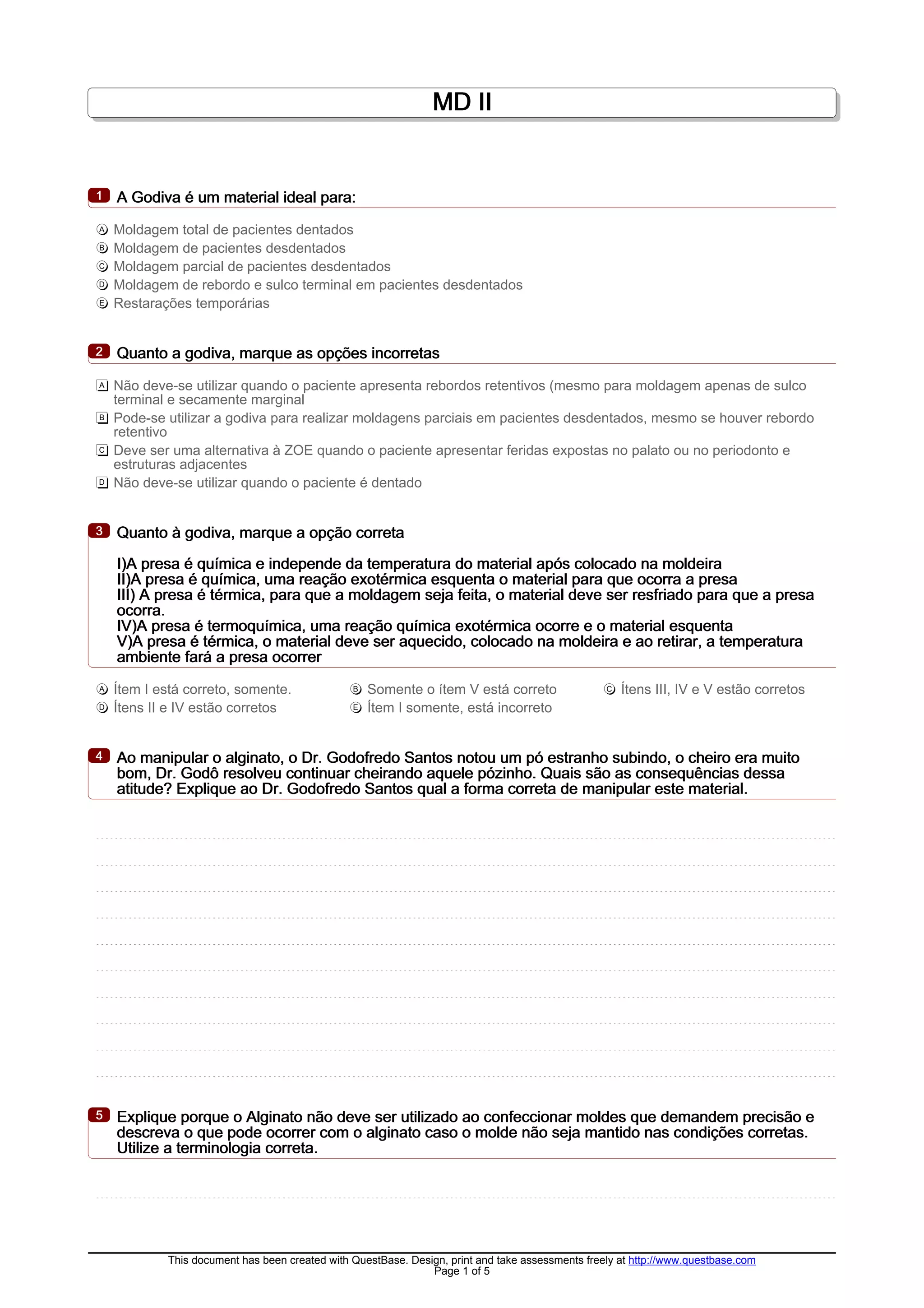 MD II

1 A Godiva é um material ideal para:

Ⓐ Moldagem total de pacientes dentados
Ⓑ Moldagem de pacientes desdentados
Ⓒ Moldagem parcial de pacientes desdentados
Ⓓ Moldagem de rebordo e sulco terminal em pacientes desdentados
Ⓔ Restarações temporárias

2 Quanto a godiva, marque as opções incorretas

A Não deve-se utilizar quando o paciente apresenta rebordos retentivos (mesmo para moldagem apenas de sulco terminal e secamente marginal
B Pode-se utilizar a godiva para realizar moldagens parciais em pacientes desdentados, mesmo se houver rebordo retentivo
C Deve ser uma alternativa à ZOE quando o paciente apresentar feridas expostas no palato ou no periodonto e estruturas adjacentes
D Não deve-se utilizar quando o paciente é dentado

3 Quanto à godiva, marque a opção correta

I)A presa é química e independe da temperatura do material após colocado na moldeira
II)A presa é química, uma reação exotérmica esquenta o material para que ocorra a presa
III) A presa é térmica, para que a moldagem seja feita, o material deve ser resfriado para que a presa ocorra.
IV)A presa é termoquímica, uma reação química exotérmica ocorre e o material esquenta
V)A presa é térmica, o material deve ser aquecido, colocado na moldeira e ao retirar, a temperatura ambiente fará a presa ocorrer

Ⓐ Ítem I está correto, somente.
Ⓑ Somente o ítem V está correto
Ⓒ Ítens III, IV e V estão corretos
Ⓓ Ítens II e IV estão corretos
Ⓔ Ítem I somente, está incorreto

4 Ao manipular o alginato, o Dr. Godofredo Santos notou um pó estranho subindo, o cheiro era muito bom, Dr. Godô resolveu continuar cheirando aquele pózinho. Quais são as consequências dessa atitude? Explique ao Dr. Godofredo Santos qual a forma correta de manipular este material.

5 Explique porque o Alginato não deve ser utilizado ao confeccionar moldes que demandem precisão e descreva o que pode ocorrer com o alginato caso o molde não seja mantido nas condições corretas. Utilize a terminologia correta.

This document has been created with QuestBase. Design, print and take assessments freely at http://www.questbase.com
Page 1 of 5